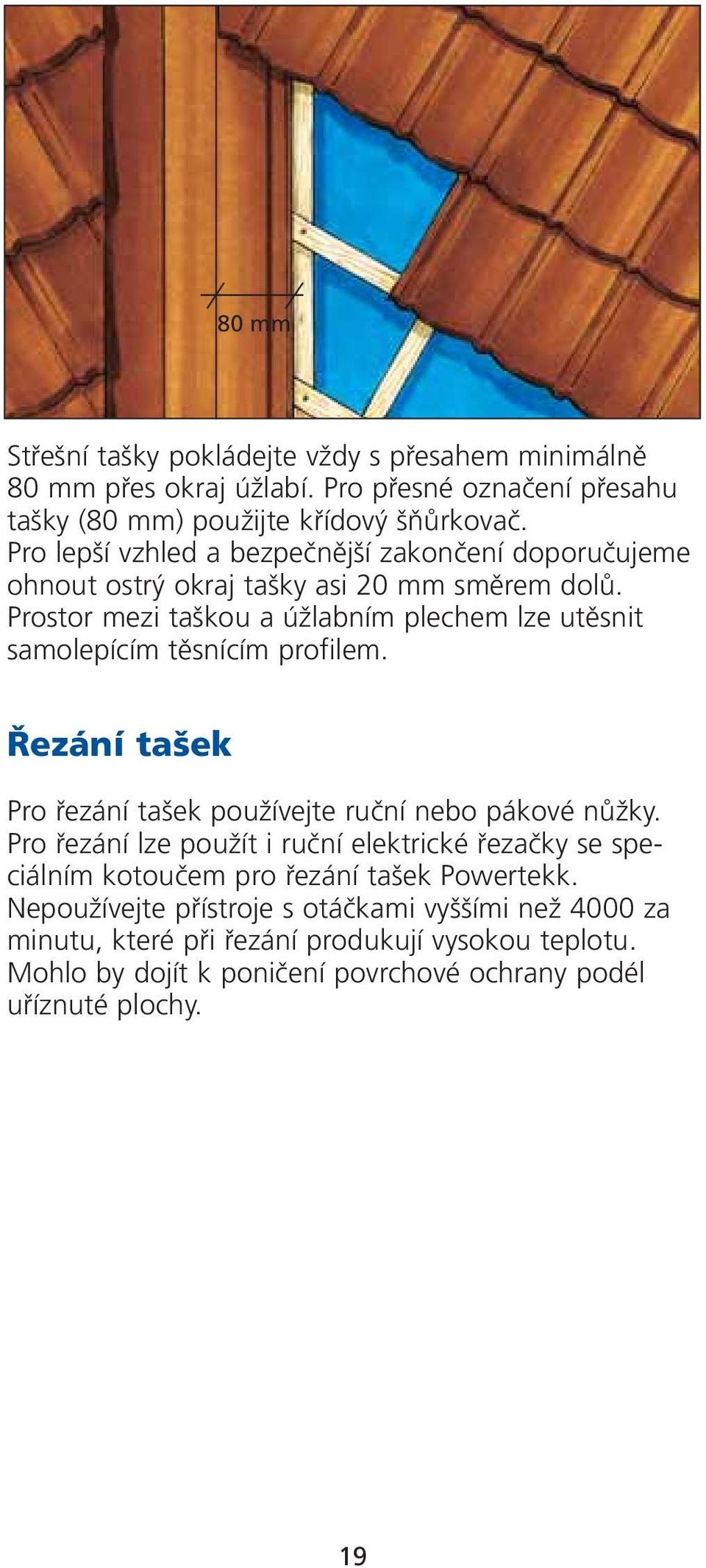 80 mm

Střešní tašky pokládejte vždy s přesahem minimálně 80 mm přes okraj úžlabí. Pro přesné označení přesahu tašky (80 mm) použijte křídový šňůrkovač. Pro lepší vzhled a bezpečnější zakončení doporučujeme ohnout ostrý okraj tašky asi 20 mm směrem dolů. Prostor mezi taškou a úžlabním plechem lze utěsnit samolepícím těsnícím profilem.

Řezání tašek

Pro řezání tašek používejte ruční nebo pákové nůžky. Pro řezání lze použít i ruční elektrické řezačky se speciálním kotoučem pro řezání tašek Powertekk. Nepoužívejte přístroje s otáčkami vyššími než 4000 za minutu, které při řezání produkují vysokou teplotu. Mohlo by dojít k poničení povrchové ochrany podél uříznuté plochy.

19